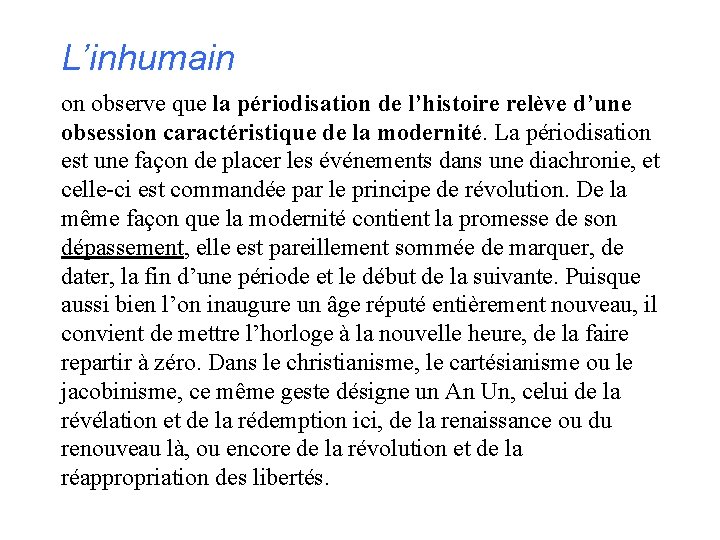 L’inhumain

on observe que la périodisation de l’histoire relève d’une obsession caractéristique de la modernité. La périodisation est une façon de placer les événements dans une diachronie, et celle-ci est commandée par le principe de révolution. De la même façon que la modernité contient la promesse de son dépassement, elle est pareillement sommée de marquer, de dater, la fin d’une période et le début de la suivante. Puisque aussi bien l’on inaugure un âge réputé entièrement nouveau, il convient de mettre l’horloge à la nouvelle heure, de la faire repartir à zéro. Dans le christianisme, le cartésianisme ou le jacobinisme, ce même geste désigne un An Un, celui de la révélation et de la rédemption ici, de la renaissance ou du renouveau là, ou encore de la révolution et de la réappropriation des libertés.